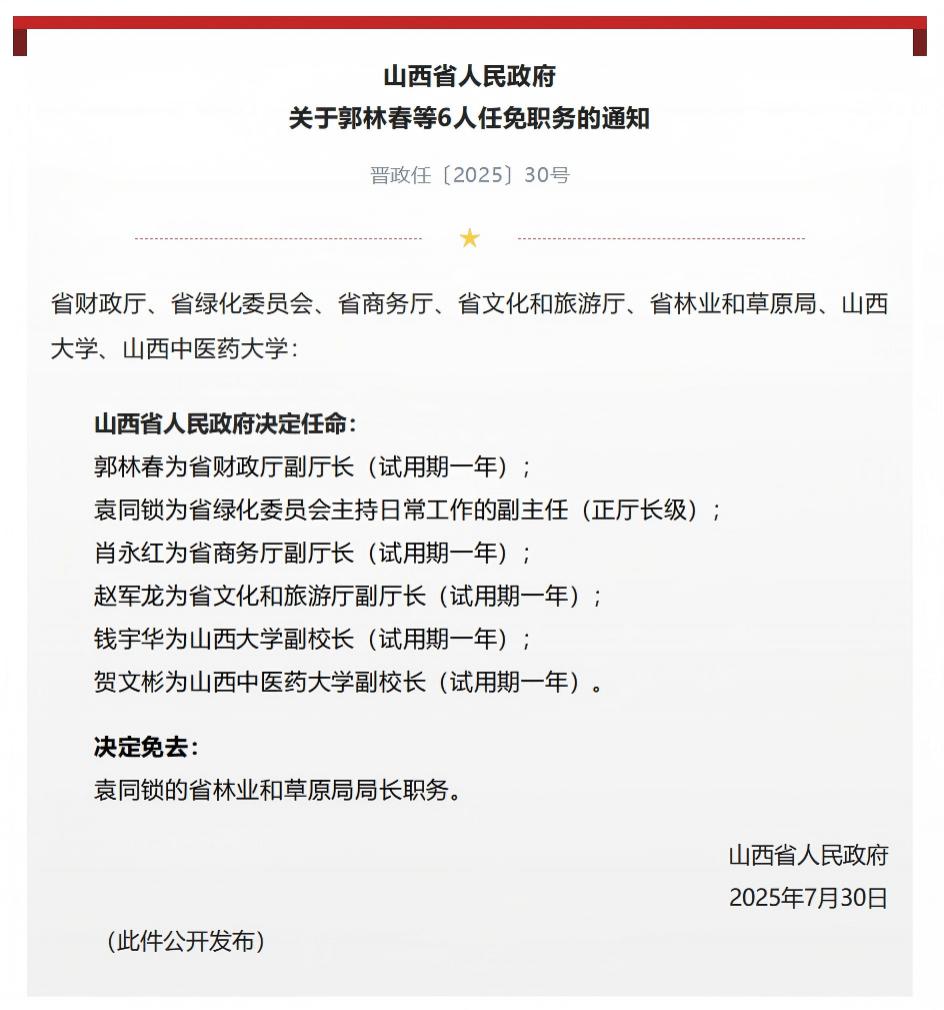 山西省人民政府
关于郭林春等6人任免职务的通知

晋政任〔2025〕30号

省财政厅、省绿化委员会、省商务厅、省文化和旅游厅、省林业和草原局、山西大学、山西中医药大学：

山西省人民政府决定任命：
郭林春为省财政厅副厅长（试用期一年）；
袁同锁为省绿化委员会主持日常工作的副主任（正厅长级）；
肖永红为省商务厅副厅长（试用期一年）；
赵军龙为省文化和旅游厅副厅长（试用期一年）；
钱宇华为山西大学副校长（试用期一年）；
贺文彬为山西中医药大学副校长（试用期一年）。

决定免去：
袁同锁的省林业和草原局局长职务。

山西省人民政府
2025年7月30日

（此件公开发布）